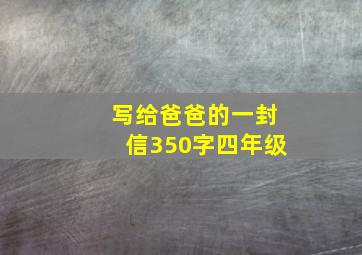 写给爸爸的一封信350字四年级